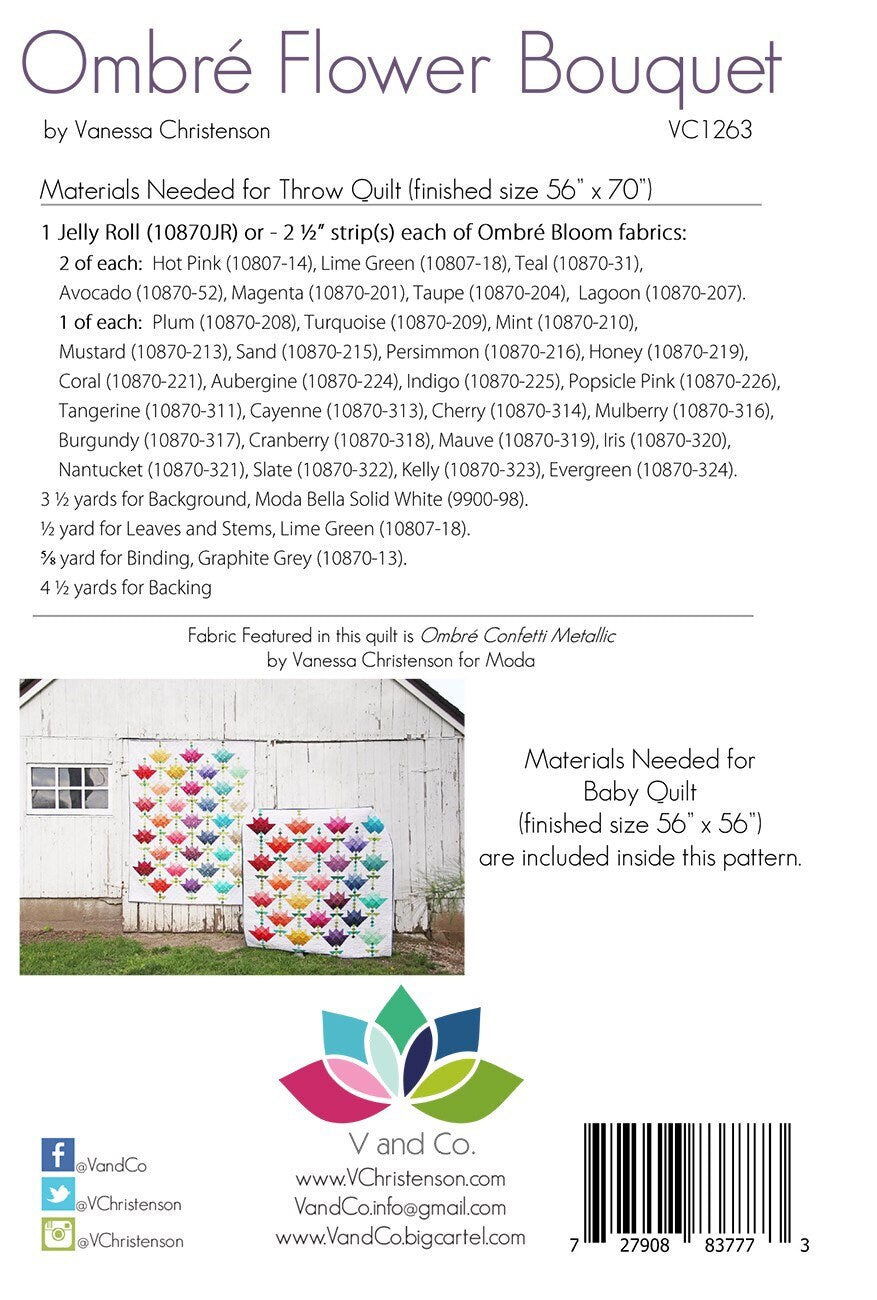 Ombré Flower Bouquet

by Vanessa Christenson

VC1263

Materials Needed for Throw Quilt (finished size 56" x 70")

1 Jelly Roll (10870JR) or - 2 ½" strip(s) each of Ombré Bloom fabrics:
2 of each: Hot Pink (10807-14), Lime Green (10807-18), Teal (10870-31), Avocado (10870-52), Magenta (10870-201), Taupe (10870-204), Lagoon (10870-207).
1 of each: Plum (10870-208), Turquoise (10870-209), Mint (10870-210), Mustard (10870-213), Sand (10870-215), Persimmon (10870-216), Honey (10870-219), Coral (10870-221), Aubergine (10870-224), Indigo (10870-225), Popsicle Pink (10870-226), Tangerine (10870-311), Cayenne (10870-313), Cherry (10870-314), Mulberry (10870-316), Burgundy (10870-317), Cranberry (10870-318), Mauve (10870-319), Iris (10870-320), Nantucket (10870-321), Slate (10870-322), Kelly (10870-323), Evergreen (10870-324).
3 ½ yards for Background, Moda Bella Solid White (9900-98).
½ yard for Leaves and Stems, Lime Green (10807-18).
⅝ yard for Binding, Graphite Grey (10870-13).
4 ½ yards for Backing

Fabric Featured in this quilt is Ombré Confetti Metallic by Vanessa Christenson for Moda

Materials Needed for Baby Quilt (finished size 56" x 56") are included inside this pattern.

V and Co.
www.VChristenson.com
VandCo.info@gmail.com
www.VandCo.bigcartel.com

@VandCo
@VChristenson
@VChristenson

7 27908 83777 3